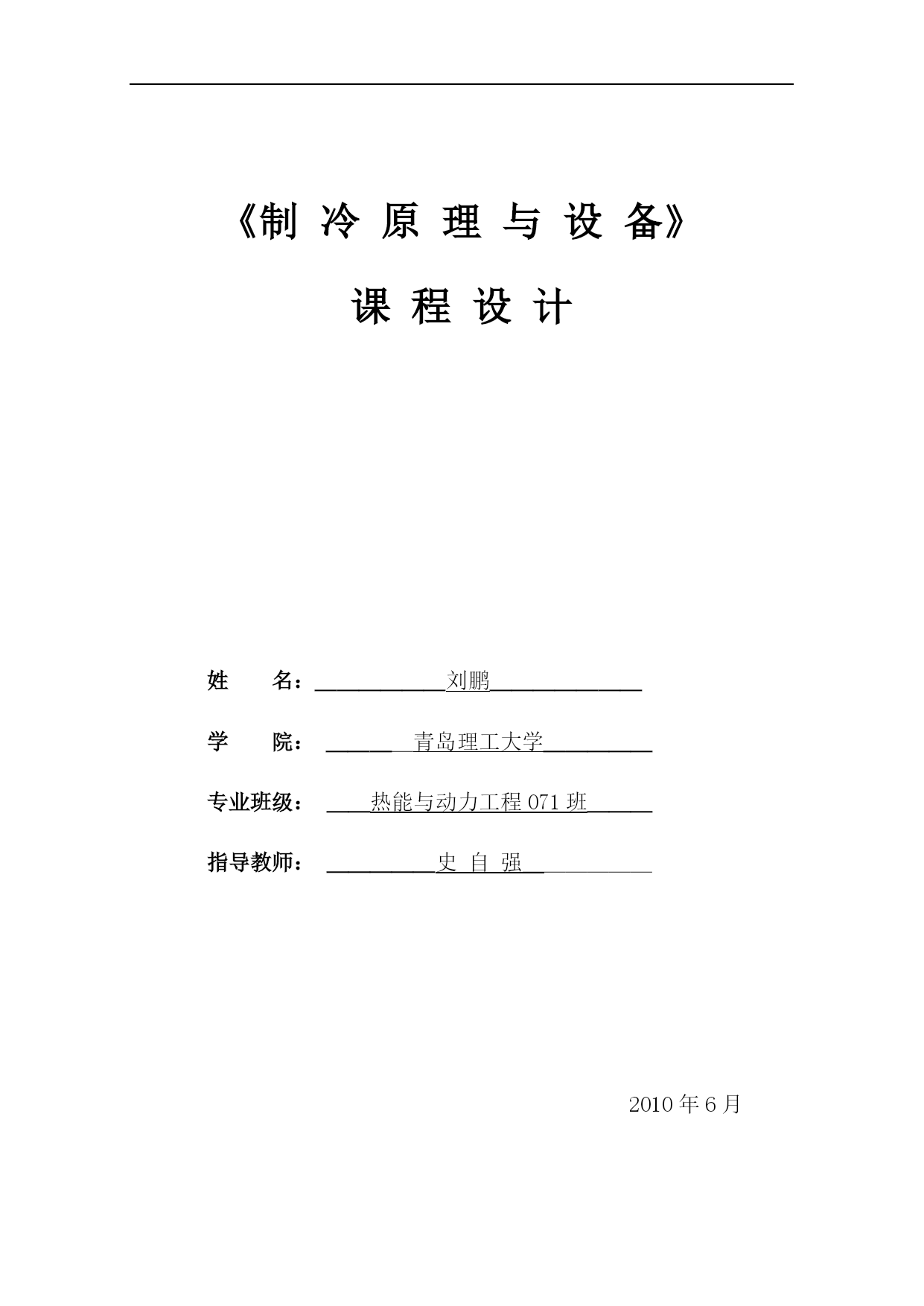 《制 冷 原 理 与 设 备》

课 程 设 计

姓　　名：刘鹏

学　　院：青岛理工大学

专业班级：热能与动力工程 071 班

指导教师：史 自 强

2010 年 6 月